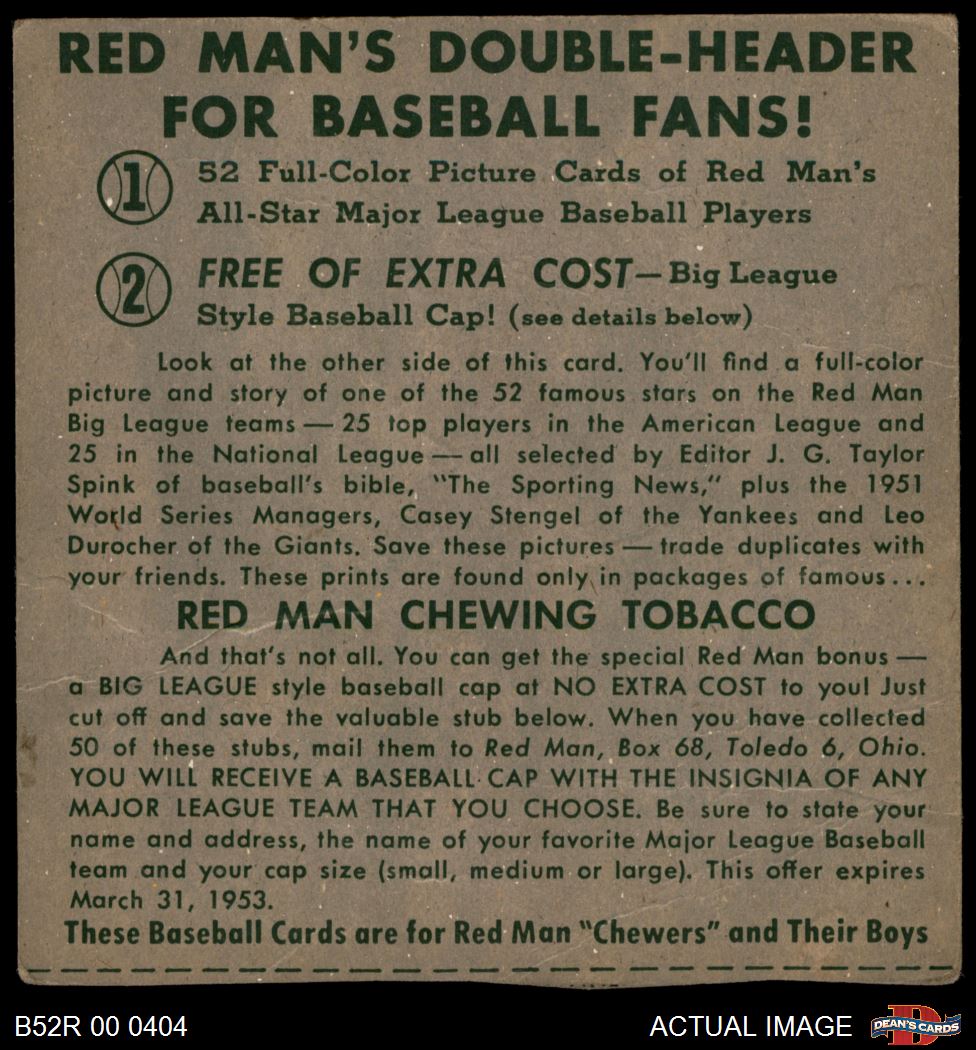 RED MAN'S DOUBLE-HEADER FOR BASEBALL FANS!

1 52 Full-Color Picture Cards of Red Man's All-Star Major League Baseball Players

2 FREE OF EXTRA COST—Big League Style Baseball Cap! (see details below)

Look at the other side of this card. You'll find a full-color picture and story of one of the 52 famous stars on the Red Man Big League teams — 25 top players in the American League and 25 in the National League — all selected by Editor J. G. Taylor Spink of baseball's bible, "The Sporting News," plus the 1951 World Series Managers, Casey Stengel of the Yankees and Leo Durocher of the Giants. Save these pictures — trade duplicates with your friends. These prints are found only in packages of famous...

RED MAN CHEWING TOBACCO

And that's not all. You can get the special Red Man bonus — a BIG LEAGUE style baseball cap at NO EXTRA COST to you! Just cut off and save the valuable stub below. When you have collected 50 of these stubs, mail them to Red Man, Box 68, Toledo 6, Ohio. YOU WILL RECEIVE A BASEBALL CAP WITH THE INSIGNIA OF ANY MAJOR LEAGUE TEAM THAT YOU CHOOSE. Be sure to state your name and address, the name of your favorite Major League Baseball team and your cap size (small, medium or large). This offer expires March 31, 1953.

These Baseball Cards are for Red Man "Chewers" and Their Boys

B52R 00 0404

ACTUAL IMAGE

DEAN'S CARDS